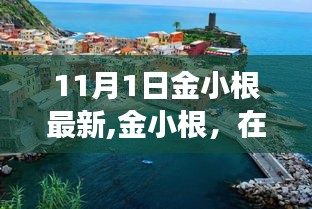 11月1日金小根最新,金小根，在